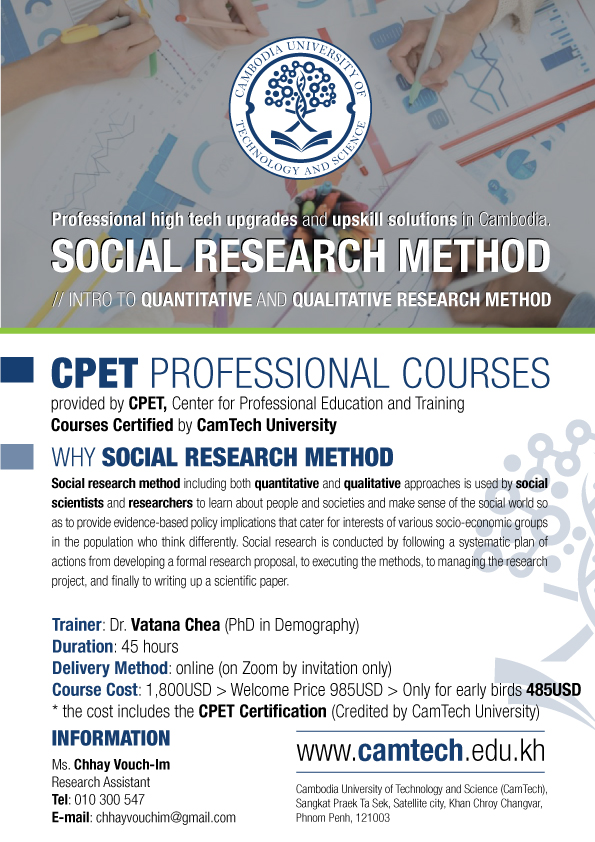 CAMBODIA UNIVERSITY OF TECHNOLOGY AND SCIENCE

Professional high tech upgrades and upskill solutions in Cambodia.

SOCIAL RESEARCH METHOD

// INTRO TO QUANTITATIVE AND QUALITATIVE RESEARCH METHOD

CPET PROFESSIONAL COURSES

provided by CPET, Center for Professional Education and Training
Courses Certified by CamTech University

WHY SOCIAL RESEARCH METHOD

Social research method including both quantitative and qualitative approaches is used by social scientists and researchers to learn about people and societies and make sense of the social world so as to provide evidence-based policy implications that cater for interests of various socio-economic groups in the population who think differently. Social research is conducted by following a systematic plan of actions from developing a formal research proposal, to executing the methods, to managing the research project, and finally to writing up a scientific paper.

Trainer: Dr. Vatana Chea (PhD in Demography)
Duration: 45 hours
Delivery Method: online (on Zoom by invitation only)
Course Cost: 1,800USD > Welcome Price 985USD > Only for early birds 485USD
* the cost includes the CPET Certification (Credited by CamTech University)

INFORMATION

Ms. Chhay Vouch-Im
Research Assistant
Tel: 010 300 547
E-mail: chhayvouchim@gmail.com

www.camtech.edu.kh

Cambodia University of Technology and Science (CamTech), Sangkat Praek Ta Sek, Satellite city, Khan Chroy Changvar, Phnom Penh, 121003